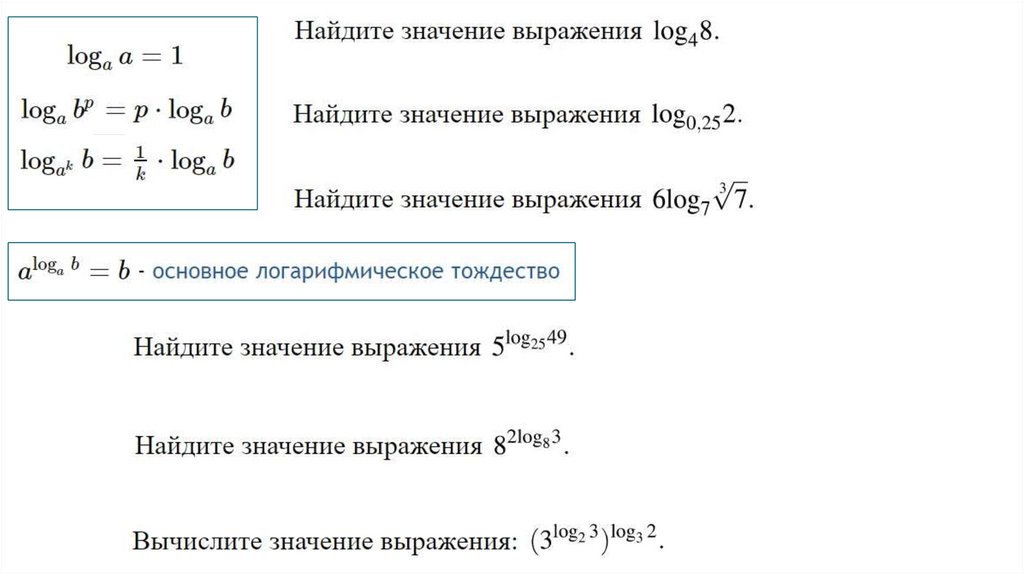 $\log_a a = 1$

$\log_a b^p = p \cdot \log_a b$

$\log_{a^k} b = \frac{1}{k} \cdot \log_a b$

Найдите значение выражения $\log_4 8$.

Найдите значение выражения $\log_{0,25} 2$.

Найдите значение выражения $6\log_7 \sqrt[3]{7}$.

$a^{\log_a b} = b$ - основное логарифмическое тождество

Найдите значение выражения $5^{\log_{25} 49}$.

Найдите значение выражения $8^{2\log_8 3}$.

Вычислите значение выражения: $(3^{\log_2 3})^{\log_3 2}$.